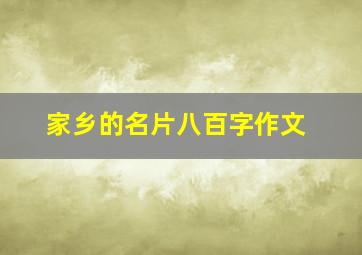 家乡的名片八百字作文